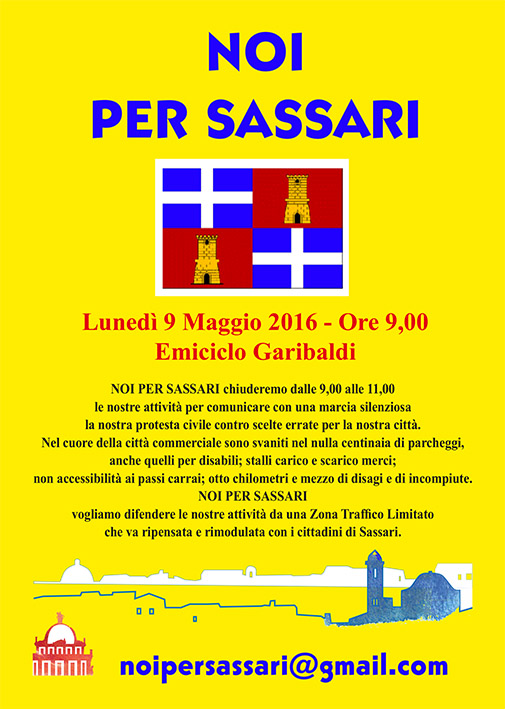 NOI
PER SASSARI

Lunedì 9 Maggio 2016 - Ore 9,00
Emiciclo Garibaldi

NOI PER SASSARI chiuderemo dalle 9,00 alle 11,00 le nostre attività per comunicare con una marcia silenziosa la nostra protesta civile contro scelte errate per la nostra città. Nel cuore della città commerciale sono svaniti nel nulla centinaia di parcheggi, anche quelli per disabili; stalli carico e scarico merci; non accessibilità ai passi carrai; otto chilometri e mezzo di disagi e di incompiute.
NOI PER SASSARI
vogliamo difendere le nostre attività da una Zona Traffico Limitato che va ripensata e rimodulata con i cittadini di Sassari.

noipersassari@gmail.com